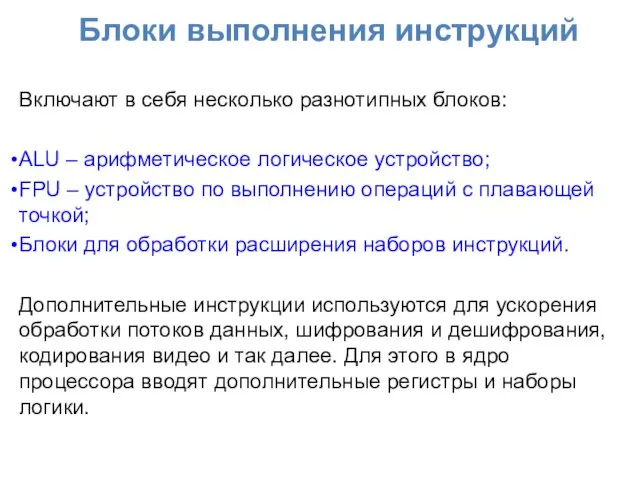 Блоки выполнения инструкций

Включают в себя несколько разнотипных блоков:

•ALU – арифметическое логическое устройство;
•FPU – устройство по выполнению операций с плавающей точкой;
•Блоки для обработки расширения наборов инструкций.

Дополнительные инструкции используются для ускорения обработки потоков данных, шифрования и дешифрования, кодирования видео и так далее. Для этого в ядро процессора вводят дополнительные регистры и наборы логики.